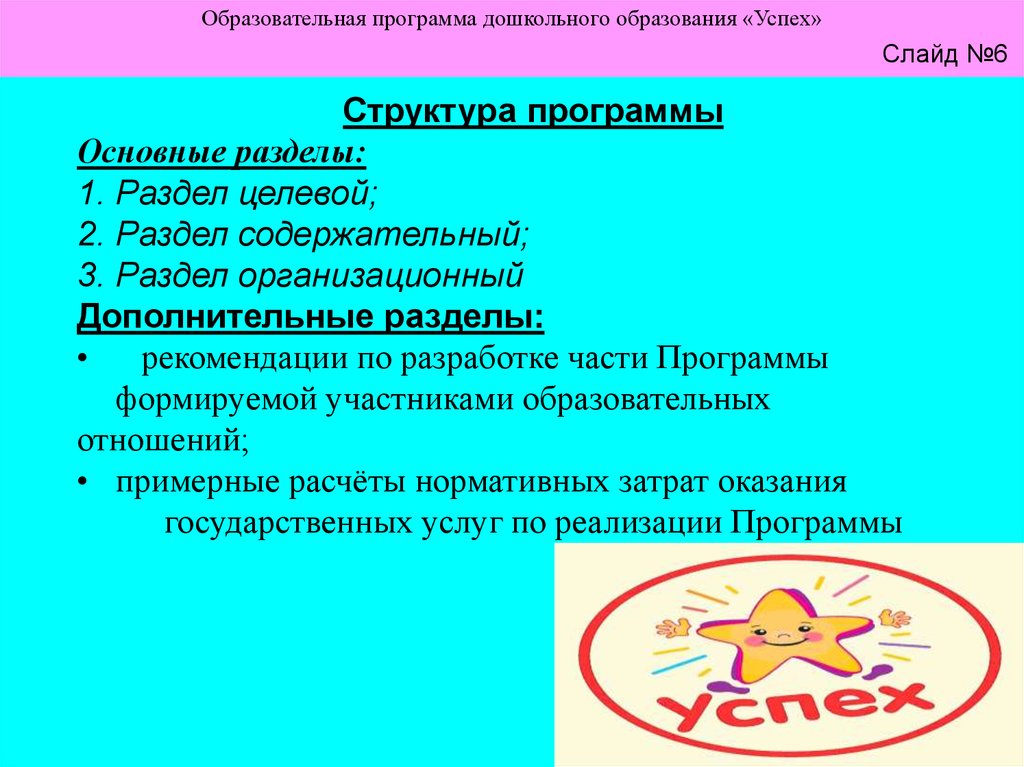 Образовательная программа дошкольного образования «Успех»

Слайд №6

Структура программы

Основные разделы:
1. Раздел целевой;
2. Раздел содержательный;
3. Раздел организационный

Дополнительные разделы:
• рекомендации по разработке части Программы формируемой участниками образовательных отношений;
• примерные расчёты нормативных затрат оказания государственных услуг по реализации Программы

успех